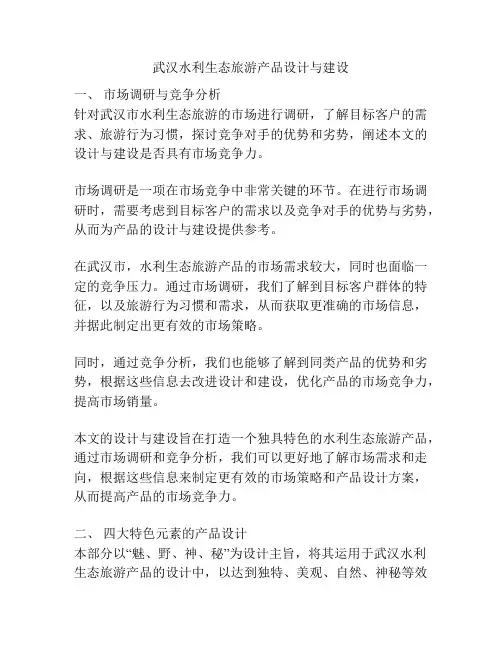 武汉水利生态旅游产品设计与建设

一、 市场调研与竞争分析
针对武汉市水利生态旅游的市场进行调研，了解目标客户的需求、旅游行为习惯，探讨竞争对手的优势和劣势，阐述本文的设计与建设是否具有市场竞争力。

市场调研是一项在市场竞争中非常关键的环节。在进行市场调研时，需要考虑到目标客户的需求以及竞争对手的优势与劣势，从而为产品的设计与建设提供参考。

在武汉市，水利生态旅游产品的市场需求较大，同时也面临一定的竞争压力。通过市场调研，我们了解到目标客户群体的特征，以及旅游行为习惯和需求，从而获取更准确的市场信息，并据此制定出更有效的市场策略。

同时，通过竞争分析，我们也能够了解到同类产品的优势和劣势，根据这些信息去改进设计和建设，优化产品的市场竞争力，提高市场销量。

本文的设计与建设旨在打造一个独具特色的水利生态旅游产品，通过市场调研和竞争分析，我们可以更好地了解市场需求和走向，根据这些信息来制定更有效的市场策略和产品设计方案，从而提高产品的市场竞争力。

二、 四大特色元素的产品设计
本部分以“魅、野、神、秘”为设计主旨，将其运用于武汉水利生态旅游产品的设计中，以达到独特、美观、自然、神秘等效